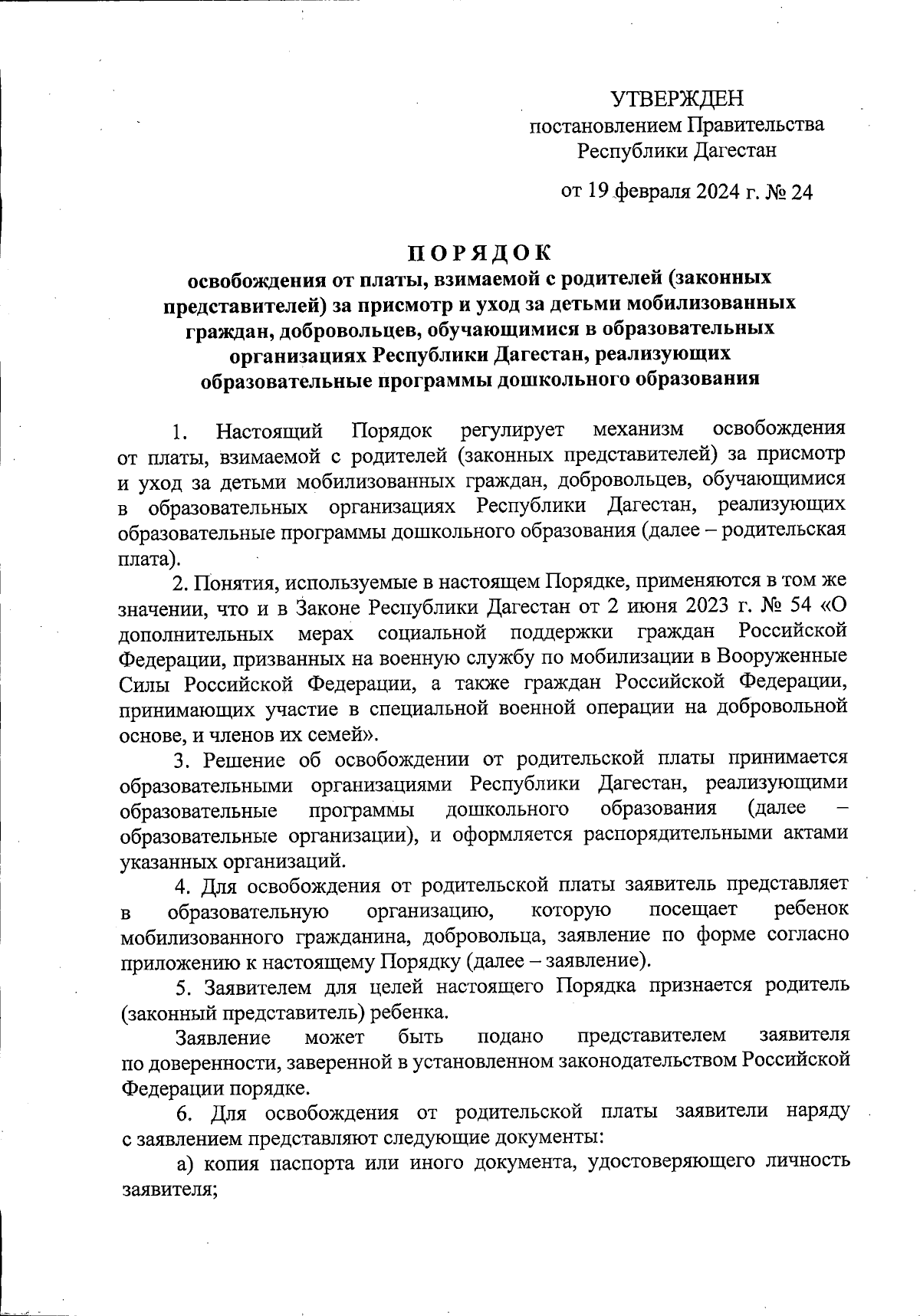 УТВЕРЖДЕН
постановлением Правительства
Республики Дагестан

от 19 февраля 2024 г. № 24

ПОРЯДОК
освобождения от платы, взимаемой с родителей (законных представителей) за присмотр и уход за детьми мобилизованных граждан, добровольцев, обучающимися в образовательных организациях Республики Дагестан, реализующих образовательные программы дошкольного образования

1. Настоящий Порядок регулирует механизм освобождения от платы, взимаемой с родителей (законных представителей) за присмотр и уход за детьми мобилизованных граждан, добровольцев, обучающимися в образовательных организациях Республики Дагестан, реализующих образовательные программы дошкольного образования (далее – родительская плата).

2. Понятия, используемые в настоящем Порядке, применяются в том же значении, что и в Законе Республики Дагестан от 2 июня 2023 г. № 54 «О дополнительных мерах социальной поддержки граждан Российской Федерации, призванных на военную службу по мобилизации в Вооруженные Силы Российской Федерации, а также граждан Российской Федерации, принимающих участие в специальной военной операции на добровольной основе, и членов их семей».

3. Решение об освобождении от родительской платы принимается образовательными организациями Республики Дагестан, реализующими образовательные программы дошкольного образования (далее – образовательные организации), и оформляется распорядительными актами указанных организаций.

4. Для освобождения от родительской платы заявитель представляет в образовательную организацию, которую посещает ребенок мобилизованного гражданина, добровольца, заявление по форме согласно приложению к настоящему Порядку (далее – заявление).

5. Заявителем для целей настоящего Порядка признается родитель (законный представитель) ребенка.

Заявление может быть подано представителем заявителя по доверенности, заверенной в установленном законодательством Российской Федерации порядке.

6. Для освобождения от родительской платы заявители наряду с заявлением представляют следующие документы:

а) копия паспорта или иного документа, удостоверяющего личность заявителя;